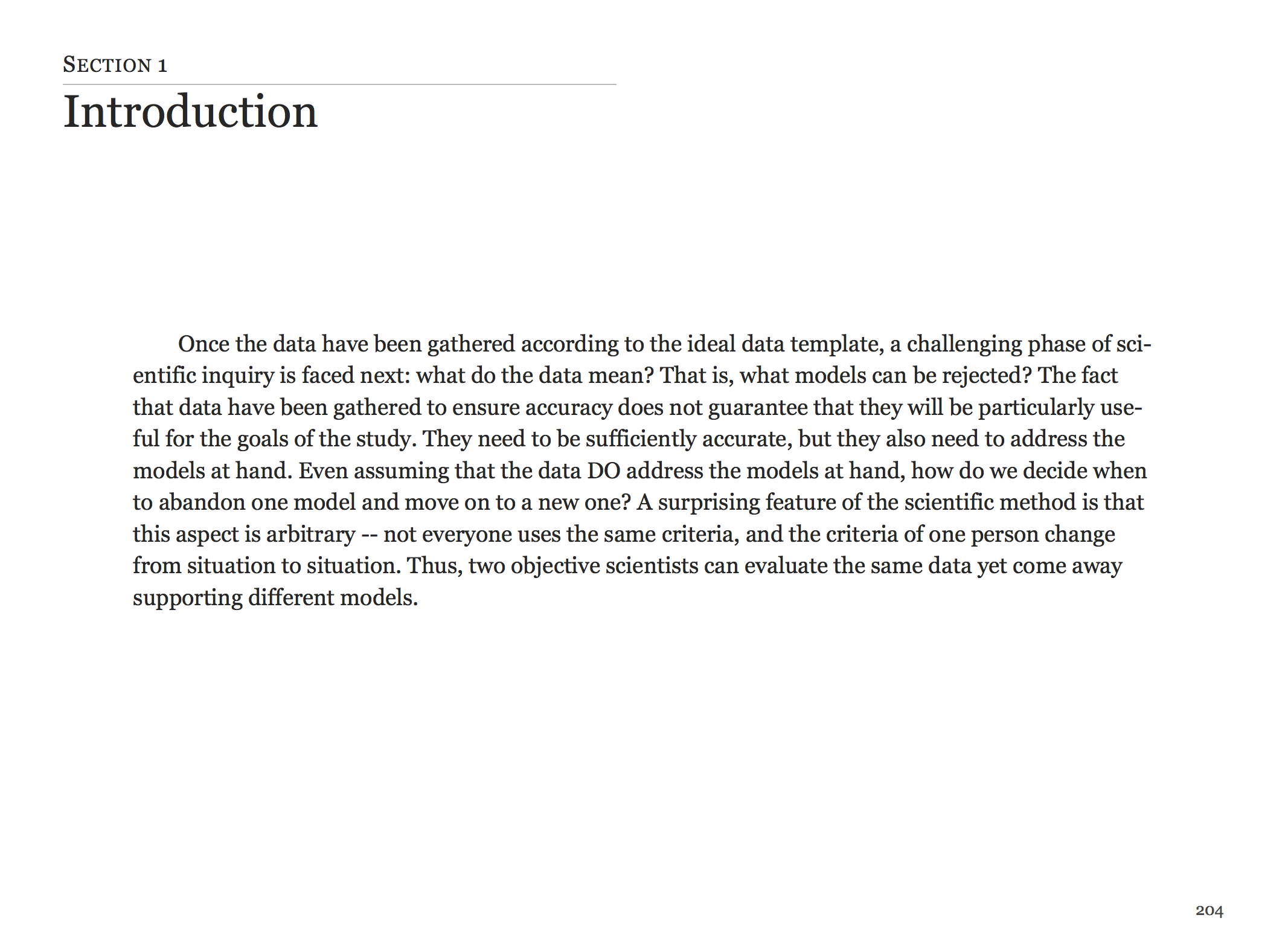 SECTION 1

Introduction

Once the data have been gathered according to the ideal data template, a challenging phase of scientific inquiry is faced next: what do the data mean? That is, what models can be rejected? The fact that data have been gathered to ensure accuracy does not guarantee that they will be particularly useful for the goals of the study. They need to be sufficiently accurate, but they also need to address the models at hand. Even assuming that the data DO address the models at hand, how do we decide when to abandon one model and move on to a new one? A surprising feature of the scientific method is that this aspect is arbitrary -- not everyone uses the same criteria, and the criteria of one person change from situation to situation. Thus, two objective scientists can evaluate the same data yet come away supporting different models.

204